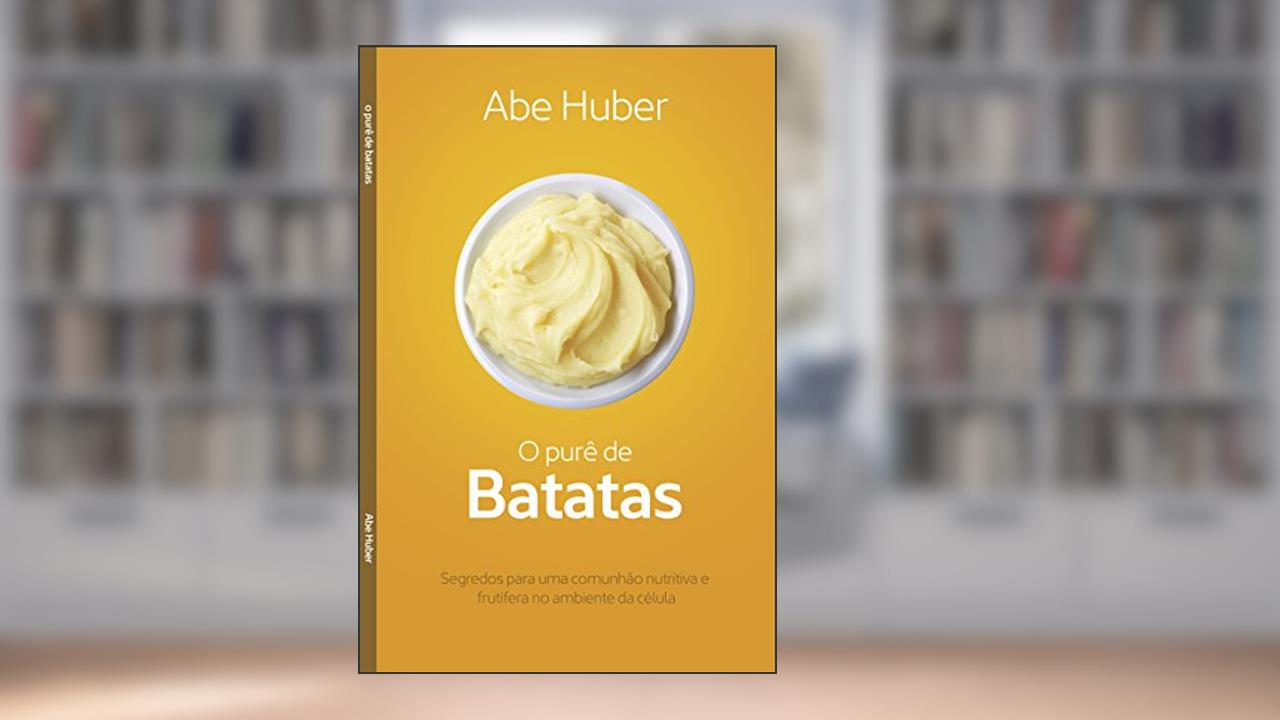 o purê de batatas

Abe Huber

Abe Huber

O purê de
Batatas

Segredos para uma comunhão nutritiva e frutífera no ambiente da célula